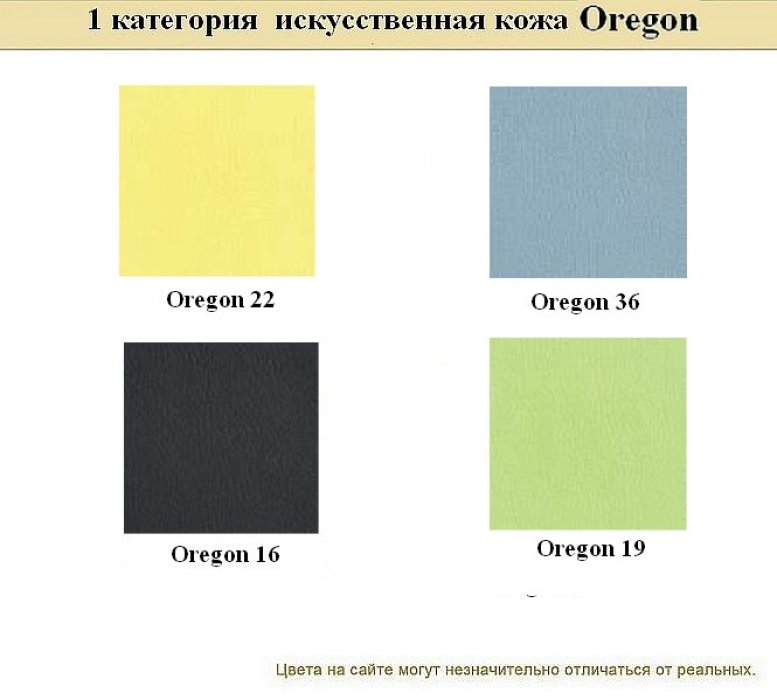 1 категория искусственная кожа Oregon

Oregon 22

Oregon 36

Oregon 16

Oregon 19

Цвета на сайте могут незначительно отличаться от реальных.